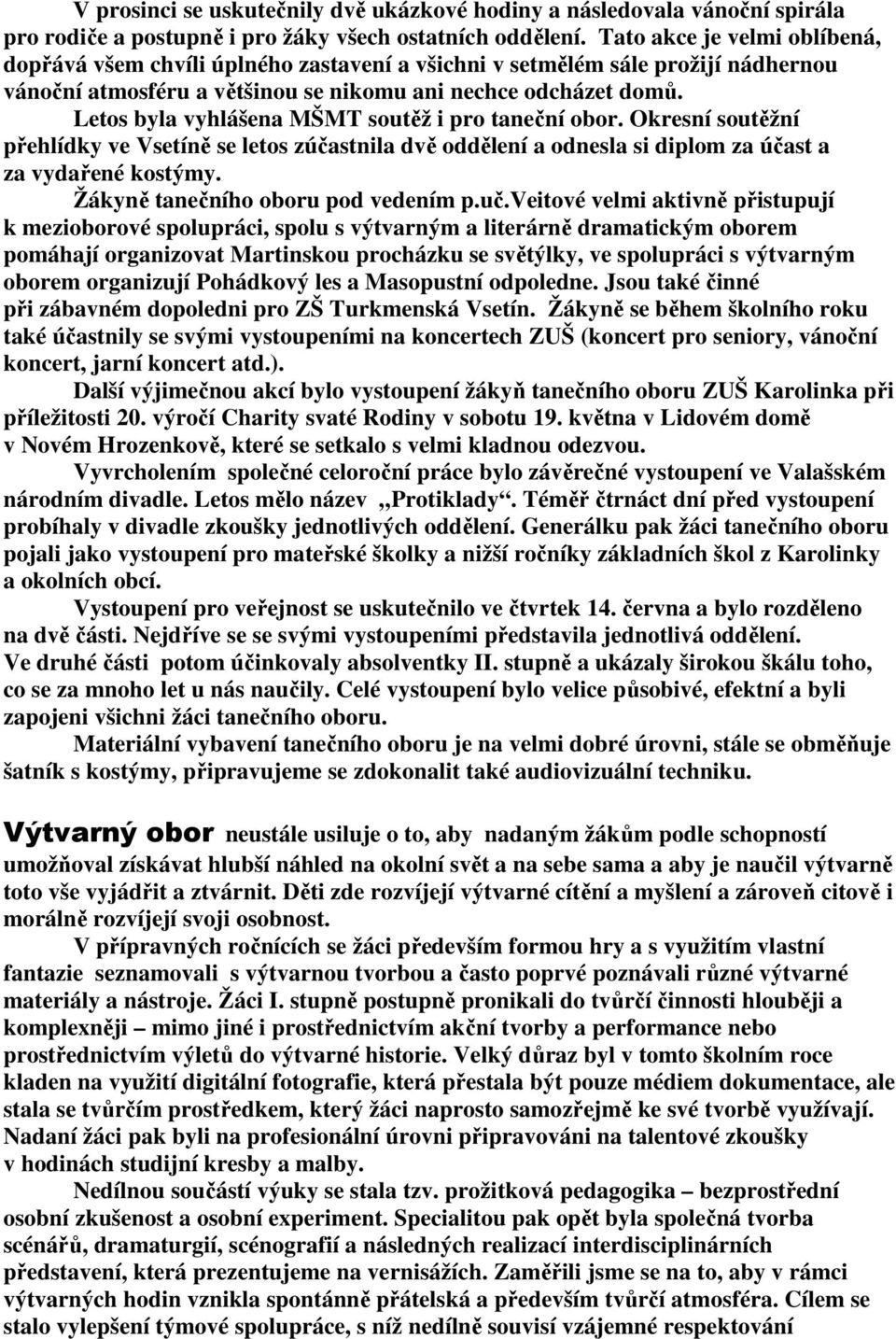 V prosinci se uskutečnily dvě ukázkové hodiny a následovala vánoční spirála pro rodiče a postupně i pro žáky všech ostatních oddělení. Tato akce je velmi oblíbená, dopřává všem chvíli úplného zastavení a všichni v setmělém sále prožijí nádhernou vánoční atmosféru a většinou se nikomu ani nechce odcházet domů.

Letos byla vyhlášena MŠMT soutěž i pro taneční obor. Okresní soutěžní přehlídky ve Vsetíně se letos zúčastnila dvě oddělení a odnesla si diplom za účast a za vydařené kostýmy.

Žákyně tanečního oboru pod vedením p.uč.Veitové velmi aktivně přistupují k mezioborové spolupráci, spolu s výtvarným a literárně dramatickým oborem pomáhají organizovat Martinskou procházku se světýlky, ve spolupráci s výtvarným oborem organizují Pohádkový les a Masopustní odpoledne. Jsou také činné při zábavném dopoledni pro ZŠ Turkmenská Vsetín. Žákyně se během školního roku také účastnily se svými vystoupeními na koncertech ZUŠ (koncert pro seniory, vánoční koncert, jarní koncert atd.).

Další výjimečnou akcí bylo vystoupení žákyň tanečního oboru ZUŠ Karolinka při příležitosti 20. výročí Charity svaté Rodiny v sobotu 19. května v Lidovém domě v Novém Hrozenkově, které se setkalo s velmi kladnou odezvou.

Vyvrcholením společné celoroční práce bylo závěrečné vystoupení ve Valašském národním divadle. Letos mělo název „Protiklady“. Téměř čtrnáct dní před vystoupení probíhaly v divadle zkoušky jednotlivých oddělení. Generálku pak žáci tanečního oboru pojali jako vystoupení pro mateřské školky a nižší ročníky základních škol z Karolinky a okolních obcí.

Vystoupení pro veřejnost se uskutečnilo ve čtvrtek 14. června a bylo rozděleno na dvě části. Nejdříve se se svými vystoupeními představila jednotlivá oddělení. Ve druhé části potom účinkovaly absolventky II. stupně a ukázaly širokou škálu toho, co se za mnoho let u nás naučily. Celé vystoupení bylo velice působivé, efektní a byli zapojeni všichni žáci tanečního oboru.

Materiální vybavení tanečního oboru je na velmi dobré úrovni, stále se obměňuje šatník s kostýmy, připravujeme se zdokonalit také audiovizuální techniku.

Výtvarný obor neustále usiluje o to, aby nadaným žákům podle schopností umožňoval získávat hlubší náhled na okolní svět a na sebe sama a aby je naučil výtvarně toto vše vyjádřit a ztvárnit. Děti zde rozvíjejí výtvarné cítění a myšlení a zároveň citově i morálně rozvíjejí svoji osobnost.

V přípravných ročnících se žáci především formou hry a s využitím vlastní fantazie seznamovali s výtvarnou tvorbou a často poprvé poznávali různé výtvarné materiály a nástroje. Žáci I. stupně postupně pronikali do tvůrčí činnosti hlouběji a komplexněji – mimo jiné i prostřednictvím akční tvorby a performance nebo prostřednictvím výletů do výtvarné historie. Velký důraz byl v tomto školním roce kladen na využití digitální fotografie, která přestala být pouze médiem dokumentace, ale stala se tvůrčím prostředkem, který žáci naprosto samozřejmě ke své tvorbě využívají. Nadaní žáci pak byli na profesionální úrovni připravováni na talentové zkoušky v hodinách studijní kresby a malby.

Nedílnou součástí výuky se stala tzv. prožitková pedagogika – bezprostřední osobní zkušenost a osobní experiment. Specialitou pak opět byla společná tvorba scénářů, dramaturgií, scénografií a následných realizací interdisciplinárních představení, která prezentujeme na vernisážích. Zaměřili jsme se na to, aby v rámci výtvarných hodin vznikla spontánně přátelská a především tvůrčí atmosféra. Cílem se stalo vylepšení týmové spolupráce, s níž nedílně souvisí vzájemné respektování